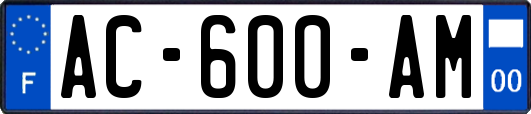 F
AC-600-AM
00